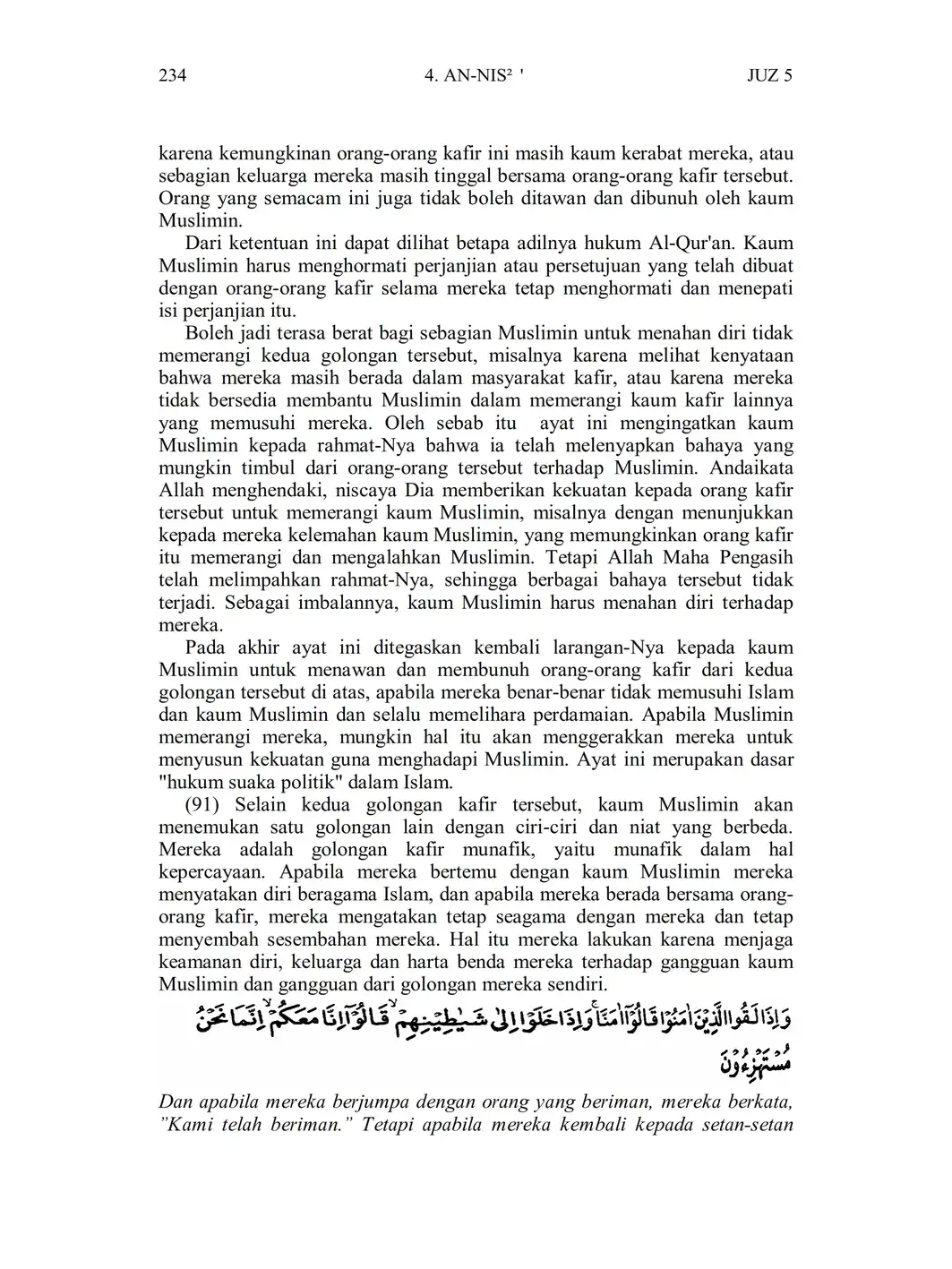 234 4. AN-NIS² ' JUZ 5

karena kemungkinan orang-orang kafir ini masih kaum kerabat mereka, atau sebagian keluarga mereka masih tinggal bersama orang-orang kafir tersebut. Orang yang semacam ini juga tidak boleh ditawan dan dibunuh oleh kaum Muslimin.

Dari ketentuan ini dapat dilihat betapa adilnya hukum Al-Qur'an. Kaum Muslimin harus menghormati perjanjian atau persetujuan yang telah dibuat dengan orang-orang kafir selama mereka tetap menghormati dan menepati isi perjanjian itu.

Boleh jadi terasa berat bagi sebagian Muslimin untuk menahan diri tidak memerangi kedua golongan tersebut, misalnya karena melihat kenyataan bahwa mereka masih berada dalam masyarakat kafir, atau karena mereka tidak bersedia membantu Muslimin dalam memerangi kaum kafir lainnya yang memusuhi mereka. Oleh sebab itu ayat ini mengingatkan kaum Muslimin kepada rahmat-Nya bahwa ia telah melenyapkan bahaya yang mungkin timbul dari orang-orang tersebut terhadap Muslimin. Andaikata Allah menghendaki, niscaya Dia memberikan kekuatan kepada orang kafir tersebut untuk memerangi kaum Muslimin, misalnya dengan menunjukkan kepada mereka kelemahan kaum Muslimin, yang memungkinkan orang kafir itu memerangi dan mengalahkan Muslimin. Tetapi Allah Maha Pengasih telah melimpahkan rahmat-Nya, sehingga berbagai bahaya tersebut tidak terjadi. Sebagai imbalannya, kaum Muslimin harus menahan diri terhadap mereka.

Pada akhir ayat ini ditegaskan kembali larangan-Nya kepada kaum Muslimin untuk menawan dan membunuh orang-orang kafir dari kedua golongan tersebut di atas, apabila mereka benar-benar tidak memusuhi Islam dan kaum Muslimin dan selalu memelihara perdamaian. Apabila Muslimin memerangi mereka, mungkin hal itu akan menggerakkan mereka untuk menyusun kekuatan guna menghadapi Muslimin. Ayat ini merupakan dasar "hukum suaka politik" dalam Islam.

(91) Selain kedua golongan kafir tersebut, kaum Muslimin akan menemukan satu golongan lain dengan ciri-ciri dan niat yang berbeda. Mereka adalah golongan kafir munafik, yaitu munafik dalam hal kepercayaan. Apabila mereka bertemu dengan kaum Muslimin mereka menyatakan diri beragama Islam, dan apabila mereka berada bersama orang-orang kafir, mereka mengatakan tetap seagama dengan mereka dan tetap menyembah sesembahan mereka. Hal itu mereka lakukan karena menjaga keamanan diri, keluarga dan harta benda mereka terhadap gangguan kaum Muslimin dan gangguan dari golongan mereka sendiri.

وَإِذَا لَقُوا الَّذِينَ آمَنُوا قَالُوا آمَنَّا وَإِذَا خَلَوْا إِلَىٰ شَيَاطِينِهِمْ قَالُوا إِنَّا مَعَكُمْ إِنَّمَا نَحْنُ مُسْتَهْزِئُونَ

Dan apabila mereka berjumpa dengan orang yang beriman, mereka berkata, "Kami telah beriman." Tetapi apabila mereka kembali kepada setan-setan